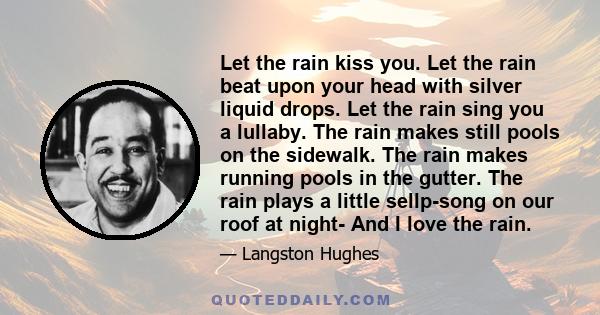 Let the rain kiss you. Let the rain beat upon your head with silver liquid drops. Let the rain sing you a lullaby. The rain makes still pools on the sidewalk. The rain makes running pools in the gutter. The rain plays a little sellp-song on our roof at night- And I love the rain.

— Langston Hughes

QUOTEDDAILY.COM